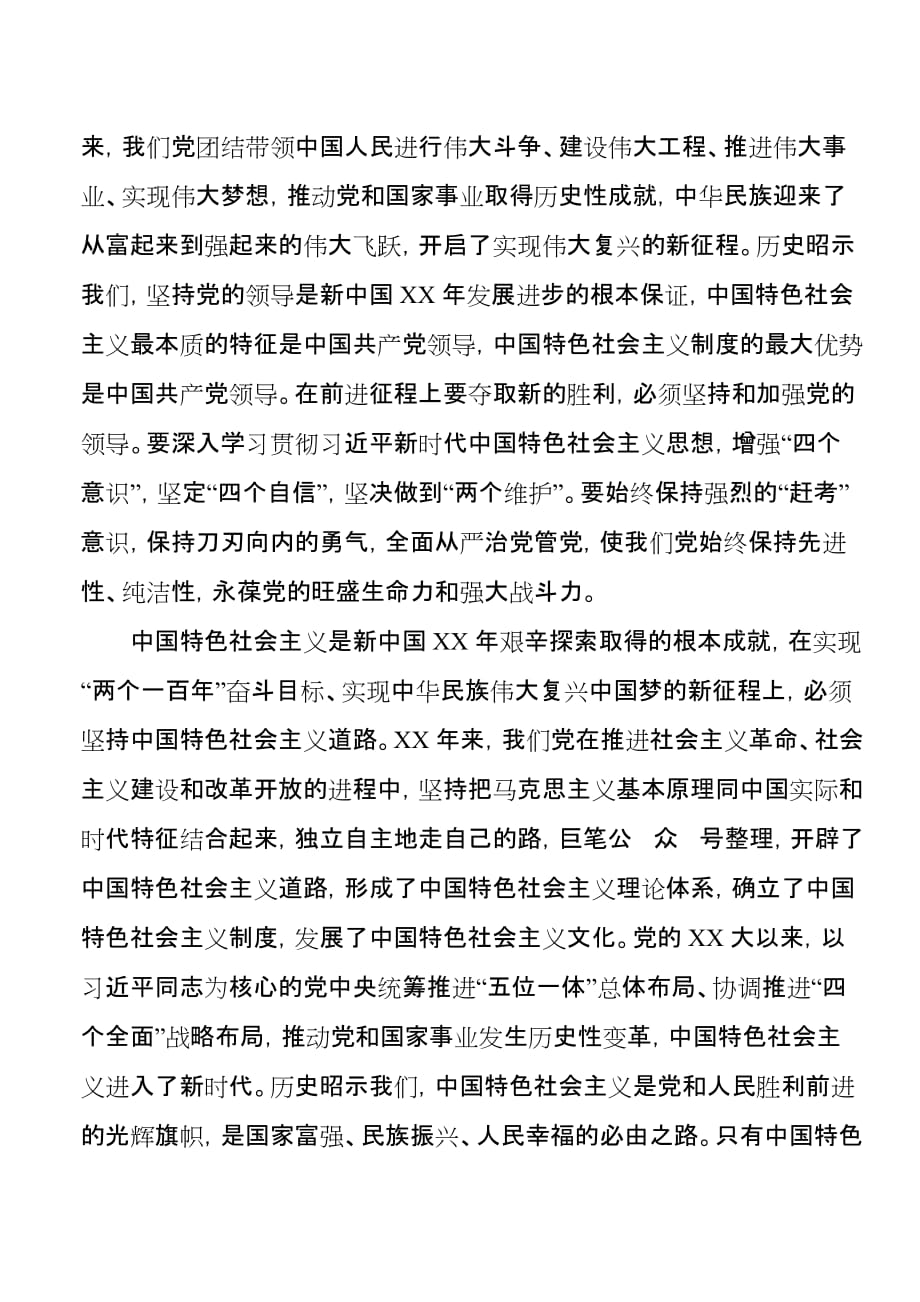 来，我们党团结带领中国人民进行伟大斗争、建设伟大工程、推进伟大事业、实现伟大梦想，推动党和国家事业取得历史性成就，中华民族迎来了从富起来到强起来的伟大飞跃，开启了实现伟大复兴的新征程。历史昭示我们，坚持党的领导是新中国 XX 年发展进步的根本保证，中国特色社会主义最本质的特征是中国共产党领导，中国特色社会主义制度的最大优势是中国共产党领导。在前进征程上要夺取新的胜利，必须坚持和加强党的领导。要深入学习贯彻习近平新时代中国特色社会主义思想，增强“四个意识”，坚定“四个自信”，坚决做到“两个维护”。要始终保持强烈的“赶考”意识，保持刀刃向内的勇气，全面从严治党管党，使我们党始终保持先进性、纯洁性，永葆党的旺盛生命力和强大战斗力。

中国特色社会主义是新中国 XX 年艰辛探索取得的根本成就，在实现“两个一百年”奋斗目标、实现中华民族伟大复兴中国梦的新征程上，必须坚持中国特色社会主义道路。XX 年来，我们党在推进社会主义革命、社会主义建设和改革开放的进程中，坚持把马克思主义基本原理同中国实际和时代特征结合起来，独立自主地走自己的路，巨笔公 众 号整理，开辟了中国特色社会主义道路，形成了中国特色社会主义理论体系，确立了中国特色社会主义制度，发展了中国特色社会主义文化。党的 XX 大以来，以习近平同志为核心的党中央统筹推进“五位一体”总体布局、协调推进“四个全面”战略布局，推动党和国家事业发生历史性变革，中国特色社会主义进入了新时代。历史昭示我们，中国特色社会主义是党和人民胜利前进的光辉旗帜，是国家富强、民族振兴、人民幸福的必由之路。只有中国特色